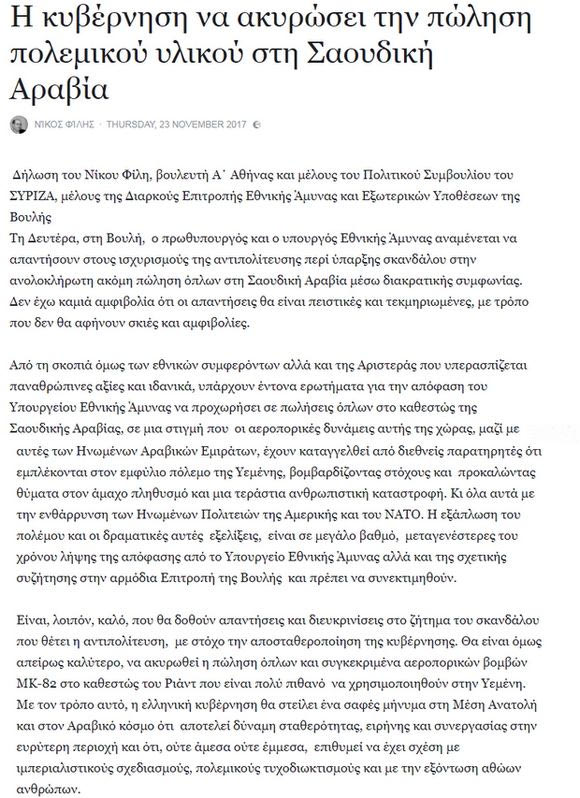 Η κυβέρνηση να ακυρώσει την πώληση πολεμικού υλικού στη Σαουδική Αραβία

ΝΙΚΟΣ ΦΙΛΗΣ · THURSDAY, 23 NOVEMBER 2017

Δήλωση του Νίκου Φίλη, βουλευτή Α΄ Αθήνας και μέλους του Πολιτικού Συμβουλίου του ΣΥΡΙΖΑ, μέλους της Διαρκούς Επιτροπής Εθνικής Άμυνας και Εξωτερικών Υποθέσεων της Βουλής
Τη Δευτέρα, στη Βουλή, ο πρωθυπουργός και ο υπουργός Εθνικής Άμυνας αναμένεται να απαντήσουν στους ισχυρισμούς της αντιπολίτευσης περί ύπαρξης σκανδάλου στην ανολοκλήρωτη ακόμη πώληση όπλων στη Σαουδική Αραβία μέσω διακρατικής συμφωνίας. Δεν έχω καμιά αμφιβολία ότι οι απαντήσεις θα είναι πειστικές και τεκμηριωμένες, με τρόπο που δεν θα αφήνουν σκιές και αμφιβολίες.

Από τη σκοπιά όμως των εθνικών συμφερόντων αλλά και της Αριστεράς που υπερασπίζεται πανανθρώπινες αξίες και ιδανικά, υπάρχουν έντονα ερωτήματα για την απόφαση του Υπουργείου Εθνικής Άμυνας να προχωρήσει σε πωλήσεις όπλων στο καθεστώς της Σαουδικής Αραβίας, σε μια στιγμή που οι αεροπορικές δυνάμεις αυτής της χώρας, μαζί με αυτές των Ηνωμένων Αραβικών Εμιράτων, έχουν καταγγελθεί από διεθνείς παρατηρητές ότι εμπλέκονται στον εμφύλιο πόλεμο της Υεμένης, βομβαρδίζοντας στόχους και προκαλώντας θύματα στον άμαχο πληθυσμό και μια τεράστια ανθρωπιστική καταστροφή. Κι όλα αυτά με την ενθάρρυνση των Ηνωμένων Πολιτειών της Αμερικής και του ΝΑΤΟ. Η εξάπλωση του πολέμου και οι δραματικές αυτές εξελίξεις, είναι σε μεγάλο βαθμό, μεταγενέστερες του χρόνου λήψης της απόφασης από το Υπουργείο Εθνικής Άμυνας αλλά και της σχετικής συζήτησης στην αρμόδια Επιτροπή της Βουλής και πρέπει να συνεκτιμηθούν.

Είναι, λοιπόν, καλό, που θα δοθούν απαντήσεις και διευκρινίσεις στο ζήτημα του σκανδάλου που θέτει η αντιπολίτευση, με στόχο την αποσταθεροποίηση της κυβέρνησης. Θα είναι όμως απείρως καλύτερο, να ακυρωθεί η πώληση όπλων και συγκεκριμένα αεροπορικών βομβών ΜΚ-82 στο καθεστώς του Ριάντ που είναι πολύ πιθανό να χρησιμοποιηθούν στην Υεμένη. Με τον τρόπο αυτό, η ελληνική κυβέρνηση θα στείλει ένα σαφές μήνυμα στη Μέση Ανατολή και στον Αραβικό κόσμο ότι αποτελεί δύναμη σταθερότητας, ειρήνης και συνεργασίας στην ευρύτερη περιοχή και ότι, ούτε άμεσα ούτε έμμεσα, επιθυμεί να έχει σχέση με ιμπεριαλιστικούς σχεδιασμούς, πολεμικούς τυχοδιωκτισμούς και με την εξόντωση αθώων ανθρώπων.